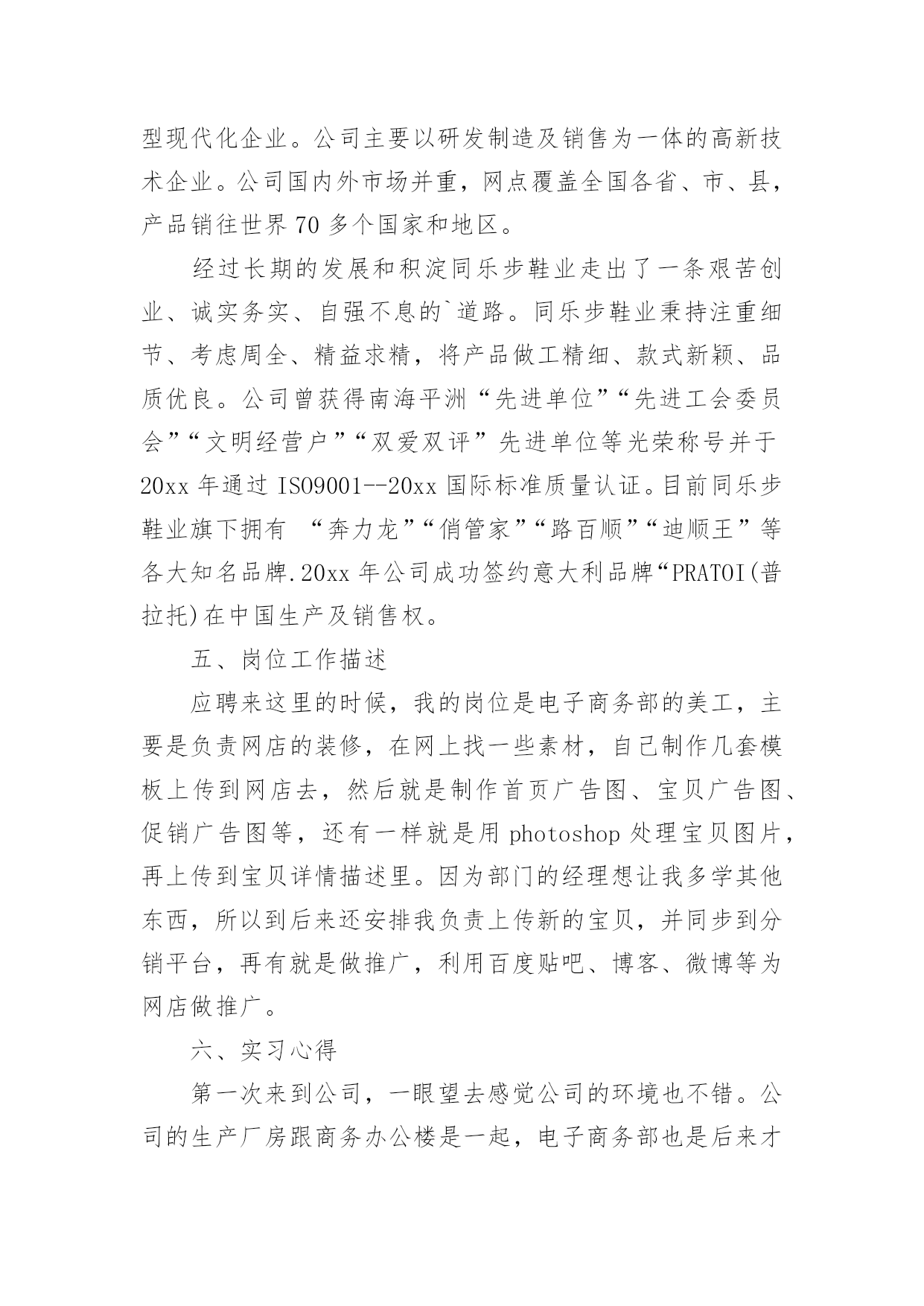 型现代化企业。公司主要以研发制造及销售为一体的高新技术企业。公司国内外市场并重，网点覆盖全国各省、市、县，产品销往世界 70 多个国家和地区。

经过长期的发展和积淀同乐步鞋业走出了一条艰苦创业、诚实务实、自强不息的`道路。同乐步鞋业秉持注重细节、考虑周全、精益求精，将产品做工精细、款式新颖、品质优良。公司曾获得南海平洲“先进单位”“先进工会委员会”“文明经营户”“双爱双评”先进单位等光荣称号并于 20xx 年通过 ISO9001--20xx 国际标准质量认证。目前同乐步鞋业旗下拥有 “奔力龙”“俏管家”“路百顺”“迪顺王”等各大知名品牌.20xx 年公司成功签约意大利品牌“PRATOI(普拉托)在中国生产及销售权。

五、岗位工作描述

应聘来这里的时候，我的岗位是电子商务部的美工，主要是负责网店的装修，在网上找一些素材，自己制作几套模板上传到网店去，然后就是制作首页广告图、宝贝广告图、促销广告图等，还有一样就是用 photoshop 处理宝贝图片，再上传到宝贝详情描述里。因为部门的经理想让我多学其他东西，所以到后来还安排我负责上传新的宝贝，并同步到分销平台，再有就是做推广，利用百度贴吧、博客、微博等为网店做推广。

六、实习心得

第一次来到公司，一眼望去感觉公司的环境也不错。公司的生产厂房跟商务办公楼是一起，电子商务部也是后来才